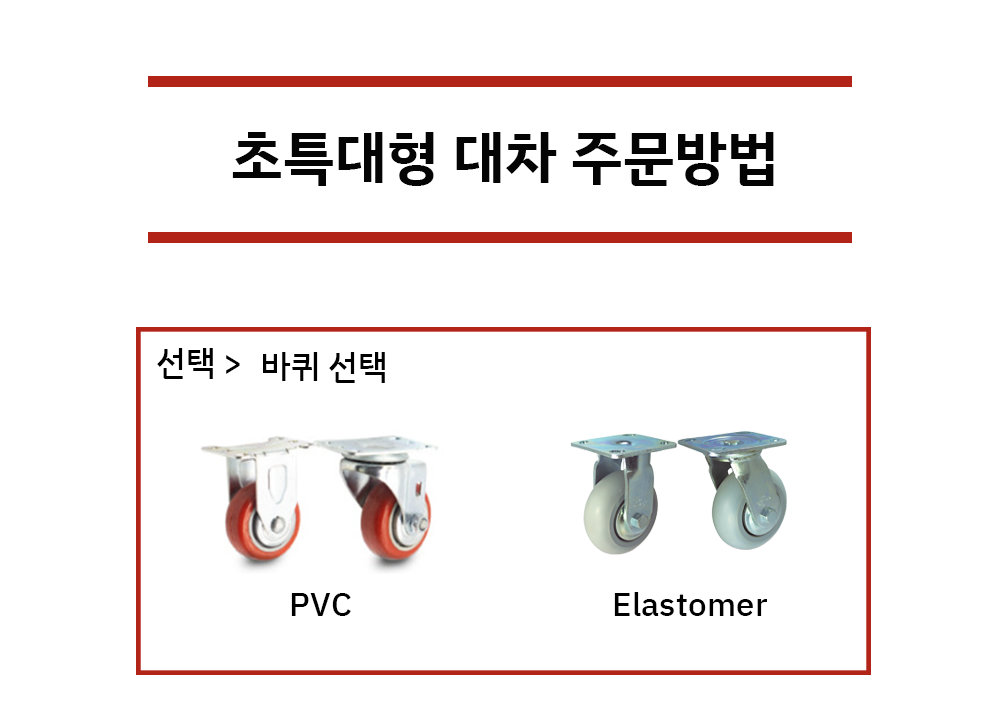 초특대형 대차 주문방법

선택 > 바퀴 선택

PVC

Elastomer